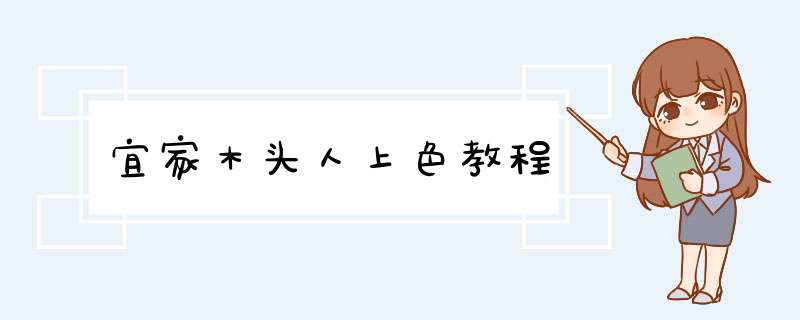 宜家木头人上色教程